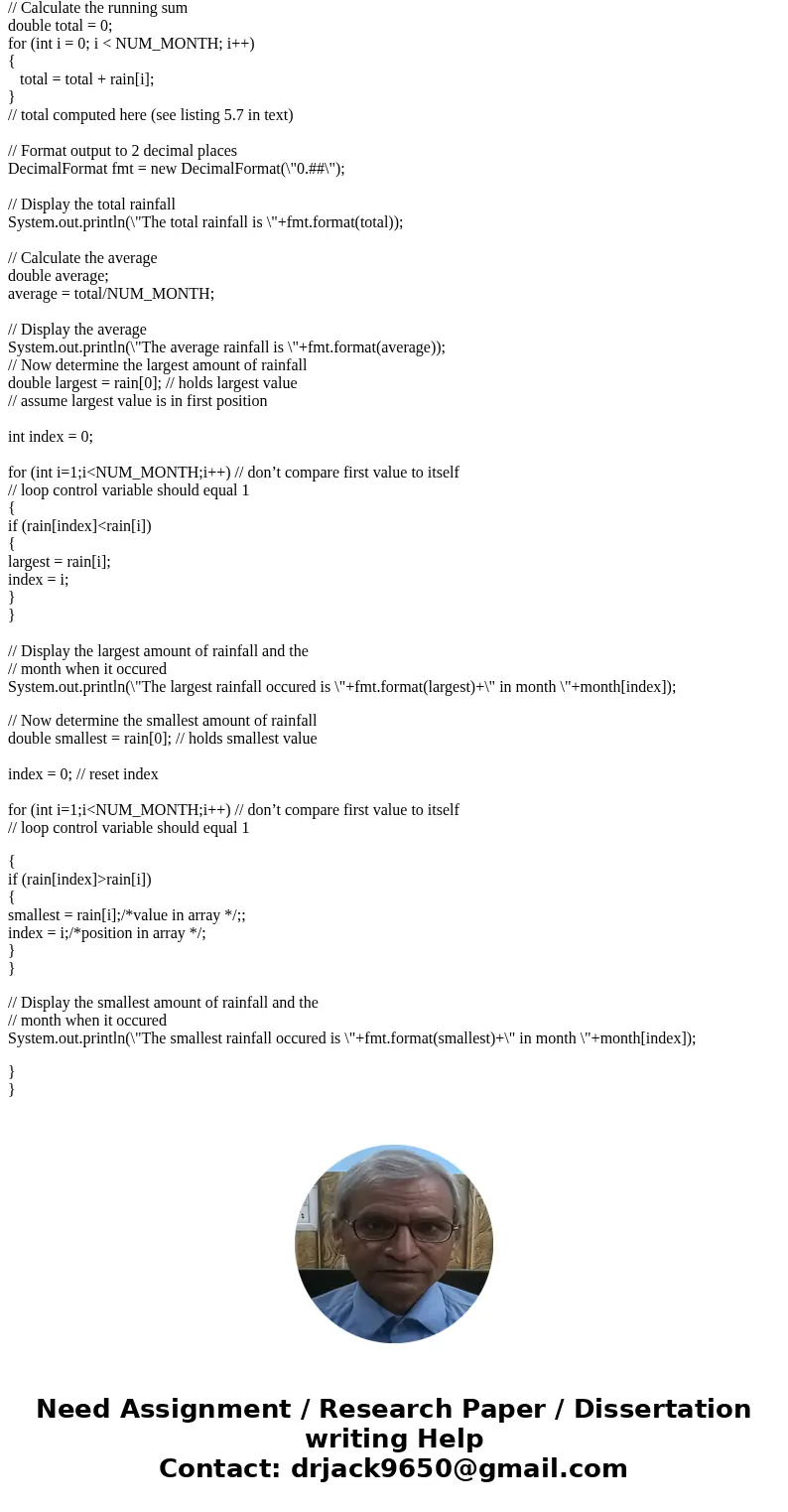 // Calculate the running sum
double total = 0;
for (int i = 0; i < NUM_MONTH; i++)
{
total = total + rain[i];
}
// total computed here (see listing 5.7 in text)

// Format output to 2 decimal places
DecimalFormat fmt = new DecimalFormat(\"0.##\");

// Display the total rainfall
System.out.println(\"The total rainfall is \"+fmt.format(total));

// Calculate the average
double average;
average = total/NUM_MONTH;

// Display the average
System.out.println(\"The average rainfall is \"+fmt.format(average));
// Now determine the largest amount of rainfall
double largest = rain[0]; // holds largest value
// assume largest value is in first position

int index = 0;

for (int i=1;i<NUM_MONTH;i++) // don’t compare first value to itself
// loop control variable should equal 1
{
if (rain[index]<rain[i])
{
largest = rain[i];
index = i;
}
}

// Display the largest amount of rainfall and the
// month when it occured
System.out.println(\"The largest rainfall occured is \"+fmt.format(largest)+\" in month \"+month[index]);

// Now determine the smallest amount of rainfall
double smallest = rain[0]; // holds smallest value

index = 0; // reset index

for (int i=1;i<NUM_MONTH;i++) // don’t compare first value to itself
// loop control variable should equal 1

{
if (rain[index]>rain[i])
{
smallest = rain[i];/*value in array */;;
index = i;/*position in array */;
}
}

// Display the smallest amount of rainfall and the
// month when it occured
System.out.println(\"The smallest rainfall occured is \"+fmt.format(smallest)+\" in month \"+month[index]);

}
}

Need Assignment / Research Paper / Dissertation writing Help
Contact: drjack9650@gmail.com